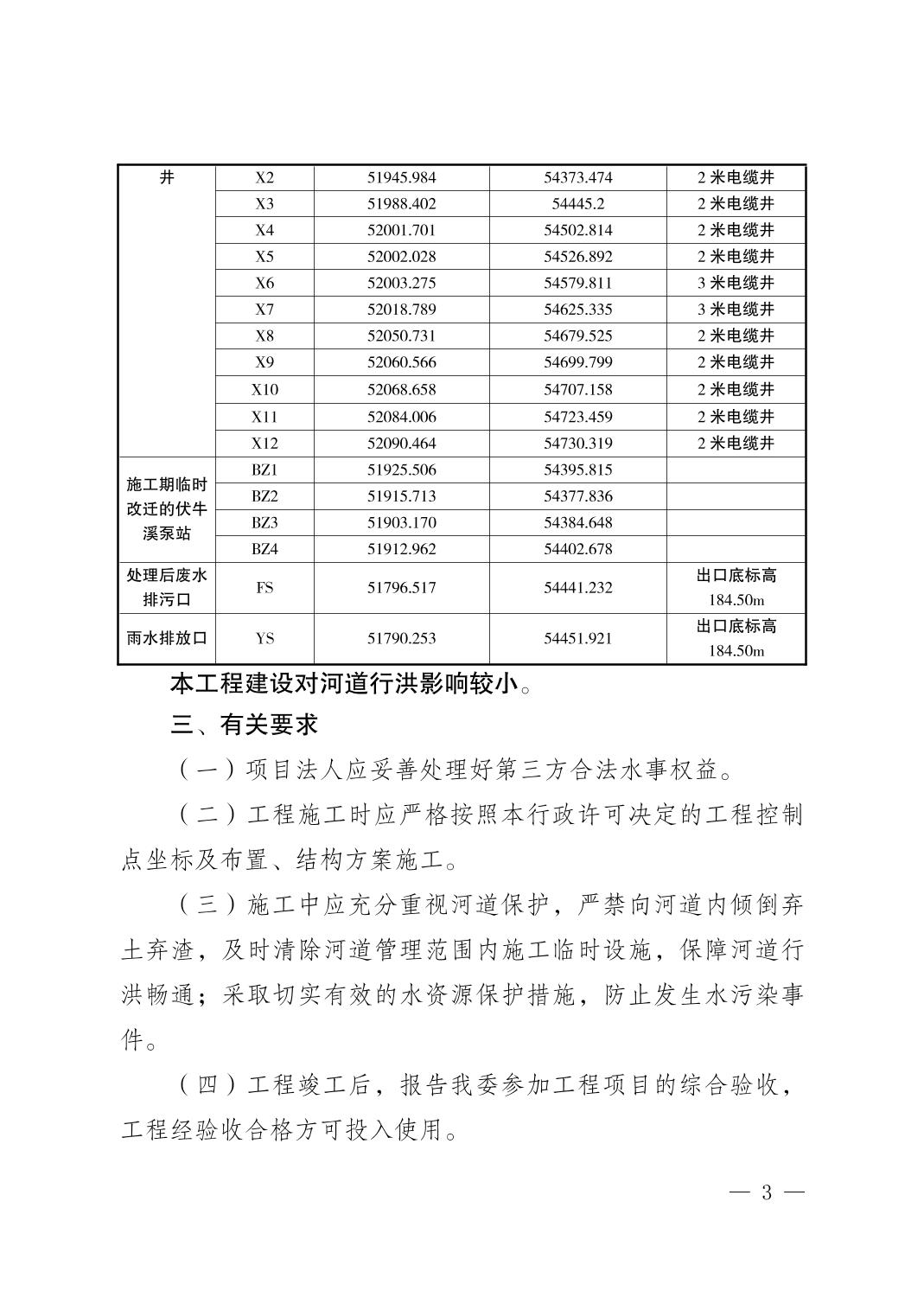 | 井 | X2 | 51945.984 | 54373.474 | 2 米电缆井 |
|---|---|---|---|---|
| | X3 | 51988.402 | 54445.2 | 2 米电缆井 |
| | X4 | 52001.701 | 54502.814 | 2 米电缆井 |
| | X5 | 52002.028 | 54526.892 | 2 米电缆井 |
| | X6 | 52003.275 | 54579.811 | 3 米电缆井 |
| | X7 | 52018.789 | 54625.335 | 3 米电缆井 |
| | X8 | 52050.731 | 54679.525 | 2 米电缆井 |
| | X9 | 52060.566 | 54699.799 | 2 米电缆井 |
| | X10 | 52068.658 | 54707.158 | 2 米电缆井 |
| | X11 | 52084.006 | 54723.459 | 2 米电缆井 |
| | X12 | 52090.464 | 54730.319 | 2 米电缆井 |
| 施工期临时改迁的伏牛溪泵站 | BZ1 | 51925.506 | 54395.815 | |
| | BZ2 | 51915.713 | 54377.836 | |
| | BZ3 | 51903.170 | 54384.648 | |
| | BZ4 | 51912.962 | 54402.678 | |
| 处理后废水排污口 | FS | 51796.517 | 54441.232 | 出口底标高 184.50m |
| 雨水排放口 | YS | 51790.253 | 54451.921 | 出口底标高 184.50m |

本工程建设对河道行洪影响较小。

三、有关要求

（一）项目法人应妥善处理好第三方合法水事权益。

（二）工程施工时应严格按照本行政许可决定的工程控制点坐标及布置、结构方案施工。

（三）施工中应充分重视河道保护，严禁向河道内倾倒弃土弃渣，及时清除河道管理范围内施工临时设施，保障河道行洪畅通；采取切实有效的水资源保护措施，防止发生水污染事件。

（四）工程竣工后，报告我委参加工程项目的综合验收，工程经验收合格方可投入使用。

— 3 —